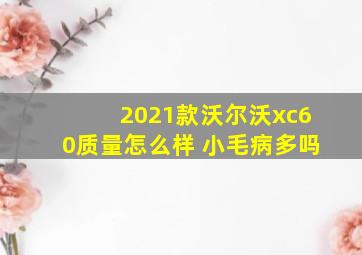 2021款沃尔沃xc60质量怎么样 小毛病多吗